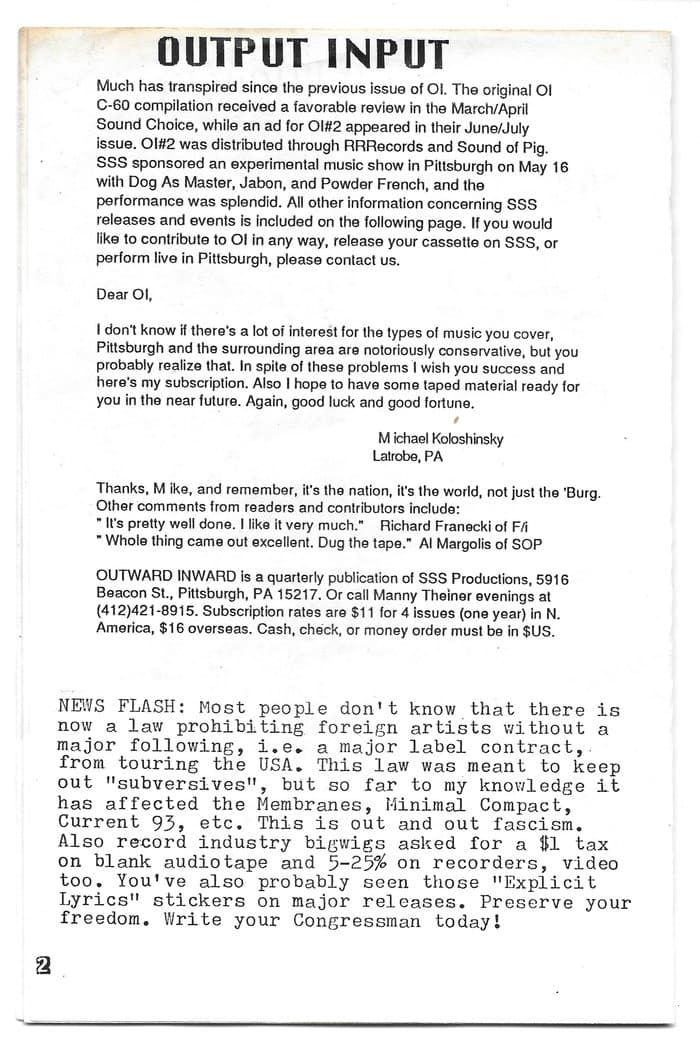 OUTPUT INPUT

Much has transpired since the previous issue of OI. The original OI C-60 compilation received a favorable review in the March/April Sound Choice, while an ad for OI#2 appeared in their June/July issue. OI#2 was distributed through RRRecords and Sound of Pig. SSS sponsored an experimental music show in Pittsburgh on May 16 with Dog As Master, Jabon, and Powder French, and the performance was splendid. All other information concerning SSS releases and events is included on the following page. If you would like to contribute to OI in any way, release your cassette on SSS, or perform live in Pittsburgh, please contact us.

Dear OI,

I don't know if there's a lot of interest for the types of music you cover, Pittsburgh and the surrounding area are notoriously conservative, but you probably realize that. In spite of these problems I wish you success and here's my subscription. Also I hope to have some taped material ready for you in the near future. Again, good luck and good fortune.

M ichael Koloshinsky
Latrobe, PA

Thanks, M ike, and remember, it's the nation, it's the world, not just the 'Burg. Other comments from readers and contributors include:
" It's pretty well done. I like it very much." Richard Franecki of F/i
" Whole thing came out excellent. Dug the tape." Al Margolis of SOP

OUTWARD INWARD is a quarterly publication of SSS Productions, 5916 Beacon St., Pittsburgh, PA 15217. Or call Manny Theiner evenings at (412)421-8915. Subscription rates are $11 for 4 issues (one year) in N. America, $16 overseas. Cash, check, or money order must be in $US.

NEWS FLASH: Most people don't know that there is now a law prohibiting foreign artists without a major following, i.e. a major label contract, from touring the USA. This law was meant to keep out "subversives", but so far to my knowledge it has affected the Membranes, Minimal Compact, Current 93, etc. This is out and out fascism. Also record industry bigwigs asked for a $1 tax on blank audiotape and 5-25% on recorders, video too. You've also probably seen those "Explicit Lyrics" stickers on major releases. Preserve your freedom. Write your Congressman today!

2